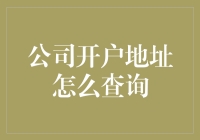 公司开户地址怎么查询